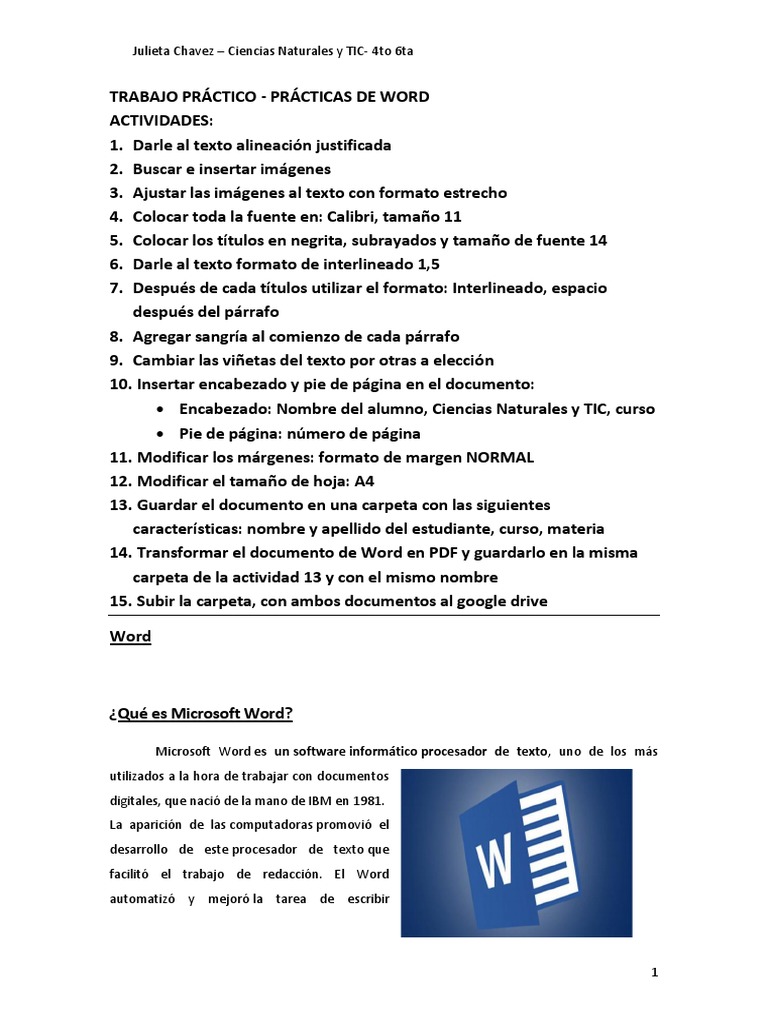 Julieta Chavez – Ciencias Naturales y TIC- 4to 6ta

TRABAJO PRÁCTICO - PRÁCTICAS DE WORD
ACTIVIDADES:
1. Darle al texto alineación justificada
2. Buscar e insertar imágenes
3. Ajustar las imágenes al texto con formato estrecho
4. Colocar toda la fuente en: Calibri, tamaño 11
5. Colocar los títulos en negrita, subrayados y tamaño de fuente 14
6. Darle al texto formato de interlineado 1,5
7. Después de cada títulos utilizar el formato: Interlineado, espacio después del párrafo
8. Agregar sangría al comienzo de cada párrafo
9. Cambiar las viñetas del texto por otras a elección
10. Insertar encabezado y pie de página en el documento:
• Encabezado: Nombre del alumno, Ciencias Naturales y TIC, curso
• Pie de página: número de página
11. Modificar los márgenes: formato de margen NORMAL
12. Modificar el tamaño de hoja: A4
13. Guardar el documento en una carpeta con las siguientes características: nombre y apellido del estudiante, curso, materia
14. Transformar el documento de Word en PDF y guardarlo en la misma carpeta de la actividad 13 y con el mismo nombre
15. Subir la carpeta, con ambos documentos al google drive

Word

¿Qué es Microsoft Word?

Microsoft Word es un software informático procesador de texto, uno de los más utilizados a la hora de trabajar con documentos digitales, que nació de la mano de IBM en 1981. La aparición de las computadoras promovió el desarrollo de este procesador de texto que facilitó el trabajo de redacción. El Word automatizó y mejoró la tarea de escribir

W

1